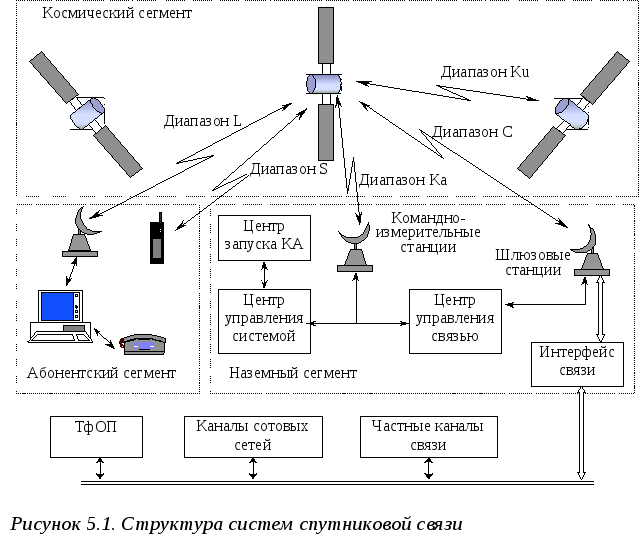 Космический сегмент

Диапазон Ku

Диапазон L

Диапазон C

Диапазон S

Диапазон Ka

Центр запуска КА

Командно-измерительные станции

Шлюзовые станции

Центр управления системой

Центр управления связью

Интерфейс связи

Абонентский сегмент

Наземный сегмент

ТфОП

Каналы сотовых сетей

Частные каналы связи

Рисунок 5.1. Структура систем спутниковой связи